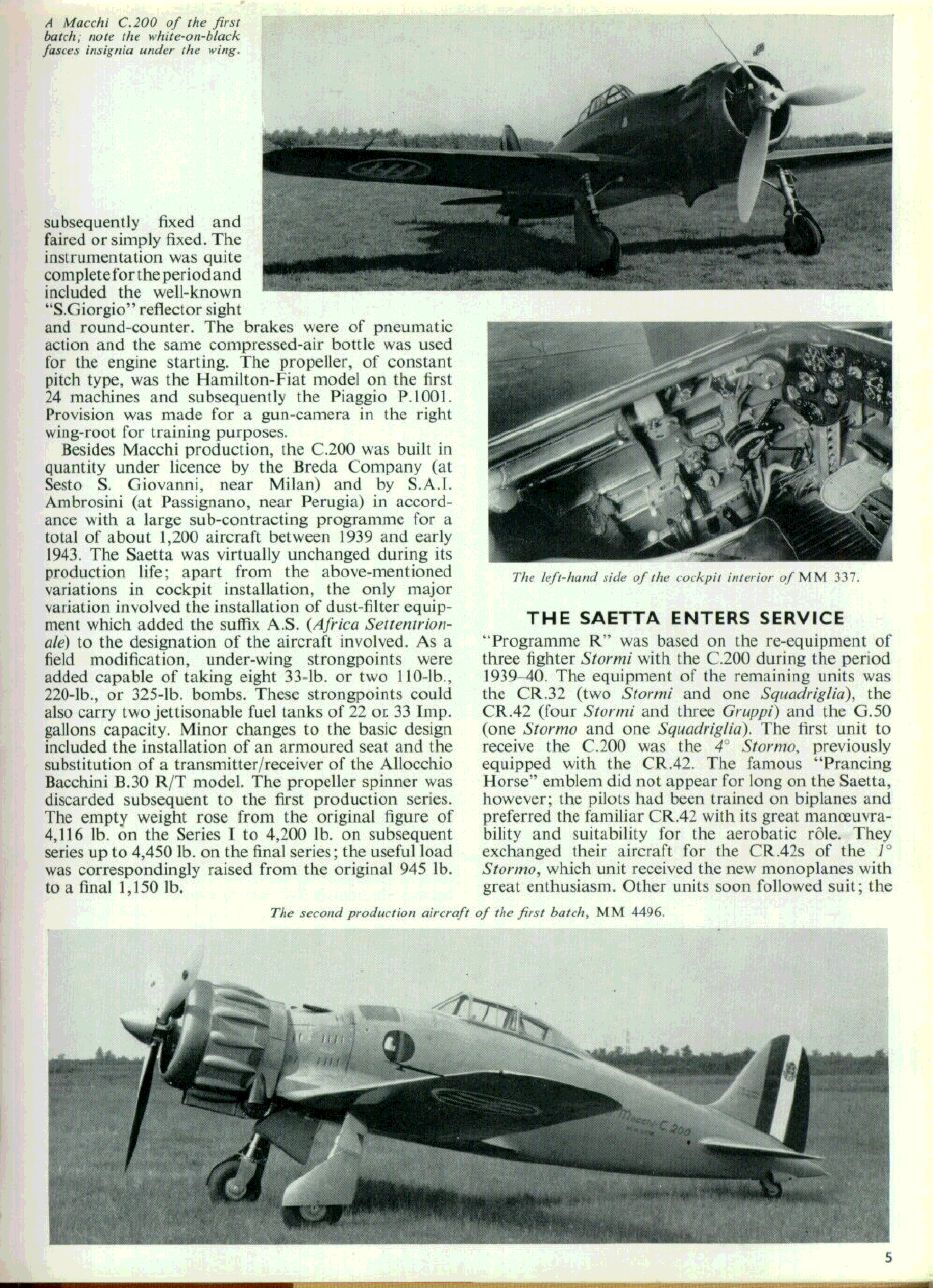 A Macchi C.200 of the first batch; note the white-on-black fasces insignia under the wing.

subsequently fixed and faired or simply fixed. The instrumentation was quite complete for the period and included the well-known "S.Giorgio" reflector sight and round-counter. The brakes were of pneumatic action and the same compressed-air bottle was used for the engine starting. The propeller, of constant pitch type, was the Hamilton-Fiat model on the first 24 machines and subsequently the Piaggio P.1001. Provision was made for a gun-camera in the right wing-root for training purposes.

Besides Macchi production, the C.200 was built in quantity under licence by the Breda Company (at Sesto S. Giovanni, near Milan) and by S.A.I. Ambrosini (at Passignano, near Perugia) in accordance with a large sub-contracting programme for a total of about 1,200 aircraft between 1939 and early 1943. The Saetta was virtually unchanged during its production life; apart from the above-mentioned variations in cockpit installation, the only major variation involved the installation of dust-filter equipment which added the suffix A.S. (Africa Settentrionale) to the designation of the aircraft involved. As a field modification, under-wing strongpoints were added capable of taking eight 33-lb. or two 110-lb., 220-lb., or 325-lb. bombs. These strongpoints could also carry two jettisonable fuel tanks of 22 or 33 Imp. gallons capacity. Minor changes to the basic design included the installation of an armoured seat and the substitution of a transmitter/receiver of the Allocchio Bacchini B.30 R/T model. The propeller spinner was discarded subsequent to the first production series. The empty weight rose from the original figure of 4,116 lb. on the Series I to 4,200 lb. on subsequent series up to 4,450 lb. on the final series; the useful load was correspondingly raised from the original 945 lb. to a final 1,150 lb.

The left-hand side of the cockpit interior of MM 337.

THE SAETTA ENTERS SERVICE

"Programme R" was based on the re-equipment of three fighter Stormi with the C.200 during the period 1939–40. The equipment of the remaining units was the CR.32 (two Stormi and one Squadriglia), the CR.42 (four Stormi and three Gruppi) and the G.50 (one Stormo and one Squadriglia). The first unit to receive the C.200 was the 4° Stormo, previously equipped with the CR.42. The famous "Prancing Horse" emblem did not appear for long on the Saetta, however; the pilots had been trained on biplanes and preferred the familiar CR.42 with its great manœuvrability and suitability for the aerobatic rôle. They exchanged their aircraft for the CR.42s of the 1° Stormo, which unit received the new monoplanes with great enthusiasm. Other units soon followed suit; the

The second production aircraft of the first batch, MM 4496.

Macchi C.200

5